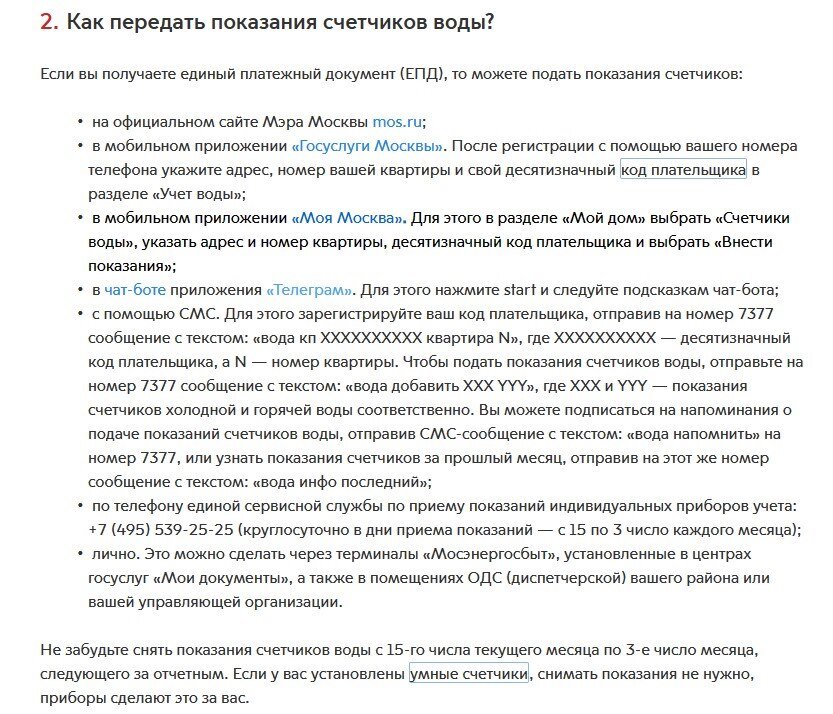 2. Как передать показания счетчиков воды?

Если вы получаете единый платежный документ (ЕПД), то можете подать показания счетчиков:

• на официальном сайте Мэра Москвы mos.ru;
• в мобильном приложении «Госуслуги Москвы». После регистрации с помощью вашего номера телефона укажите адрес, номер вашей квартиры и свой десятизначный код плательщика в разделе «Учет воды»;
• в мобильном приложении «Моя Москва». Для этого в разделе «Мой дом» выбрать «Счетчики воды», указать адрес и номер квартиры, десятизначный код плательщика и выбрать «Внести показания»;
• в чат-боте приложения «Телеграм». Для этого нажмите start и следуйте подсказкам чат-бота;
• с помощью СМС. Для этого зарегистрируйте ваш код плательщика, отправив на номер 7377 сообщение с текстом: «вода кп XXXXXXXXXX квартира N», где XXXXXXXXXX — десятизначный код плательщика, а N — номер квартиры. Чтобы подать показания счетчиков воды, отправьте на номер 7377 сообщение с текстом: «вода добавить XXX YYY», где XXX и YYY — показания счетчиков холодной и горячей воды соответственно. Вы можете подписаться на напоминания о подаче показаний счетчиков воды, отправив СМС-сообщение с текстом: «вода напомнить» на номер 7377, или узнать показания счетчиков за прошлый месяц, отправив на этот же номер сообщение с текстом: «вода инфо последний»;
• по телефону единой сервисной службы по приему показаний индивидуальных приборов учета: +7 (495) 539-25-25 (круглосуточно в дни приема показаний — с 15 по 3 число каждого месяца);
• лично. Это можно сделать через терминалы «Мосэнергосбыт», установленные в центрах госуслуг «Мои документы», а также в помещениях ОДС (диспетчерской) вашего района или вашей управляющей организации.

Не забудьте снять показания счетчиков воды с 15-го числа текущего месяца по 3-е число месяца, следующего за отчетным. Если у вас установлены умные счетчики, снимать показания не нужно, приборы сделают это за вас.